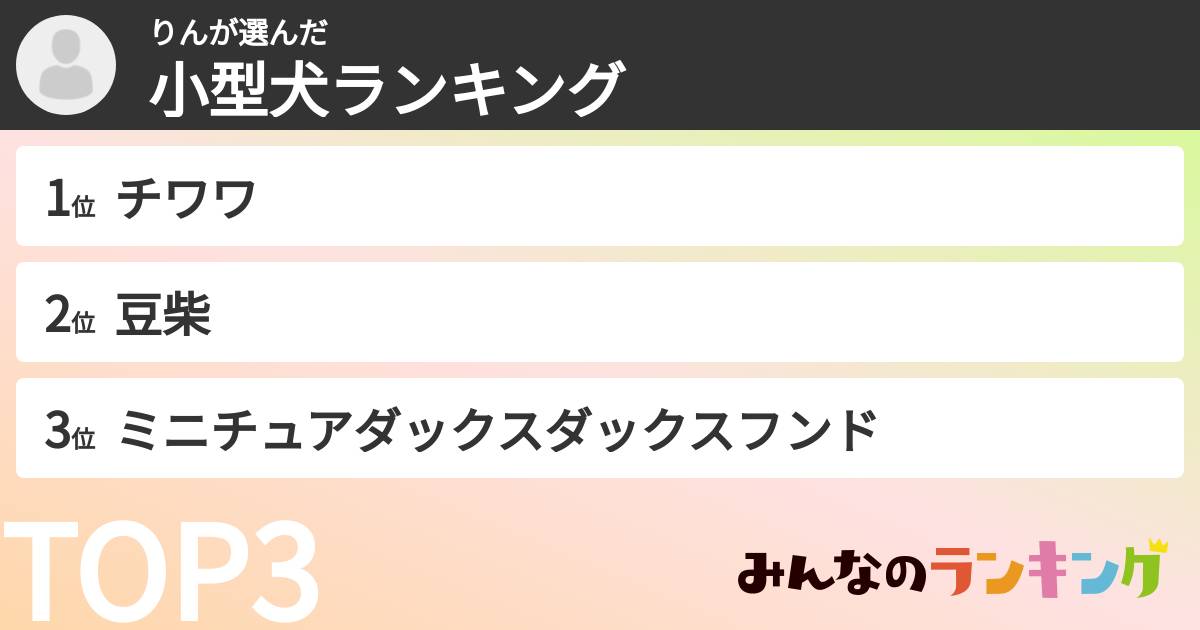 りんが選んだ
小型犬ランキング

1位 チワワ

2位 豆柴

3位 ミニチュアダックスダックスフンド

TOP3

みんなのランキング